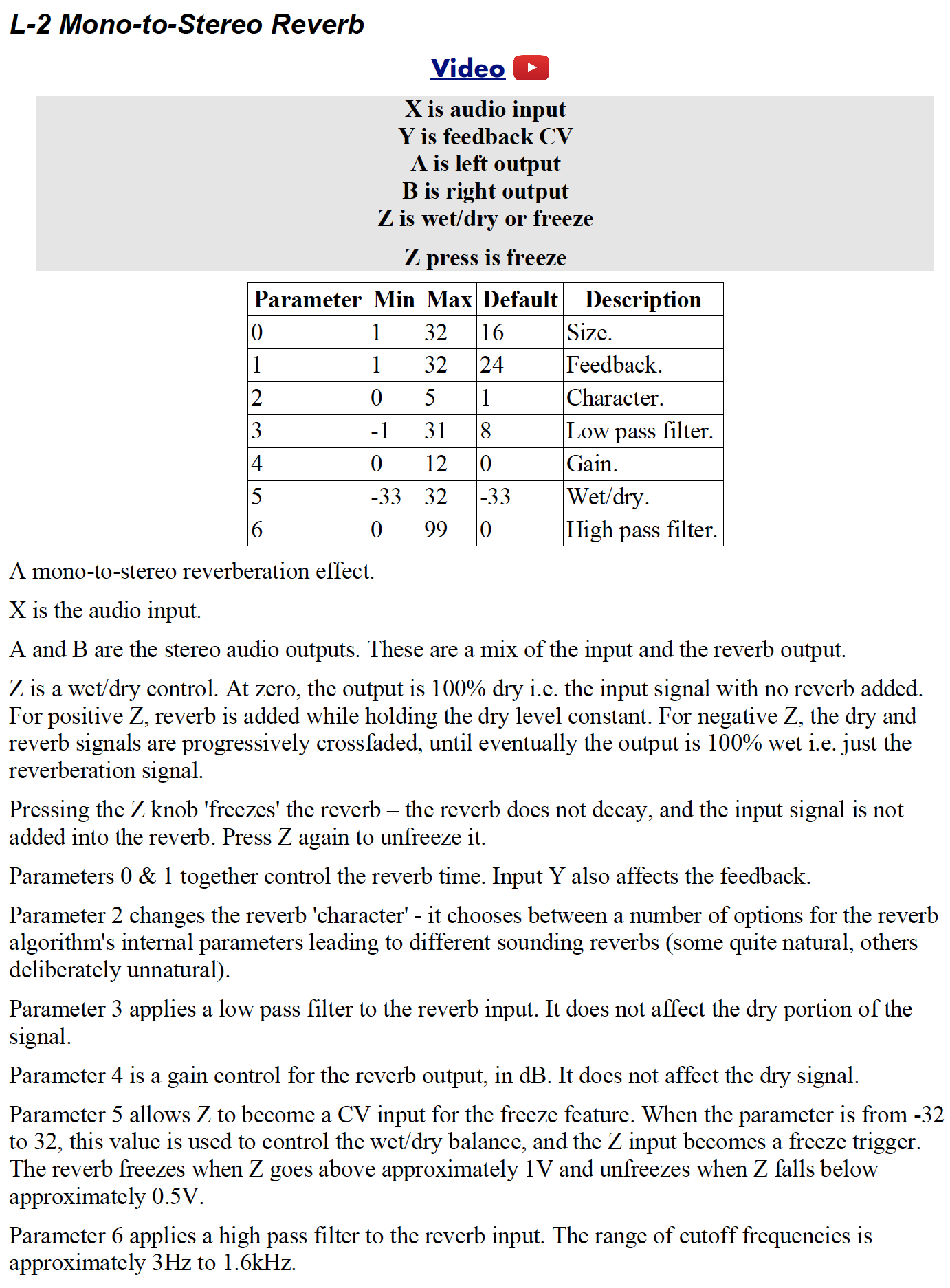 L-2 Mono-to-Stereo Reverb

Video

X is audio input
Y is feedback CV
A is left output
B is right output
Z is wet/dry or freeze

Z press is freeze

| Parameter | Min | Max | Default | Description |
|---|---|---|---|---|
| 0 | 1 | 32 | 16 | Size. |
| 1 | 1 | 32 | 24 | Feedback. |
| 2 | 0 | 5 | 1 | Character. |
| 3 | -1 | 31 | 8 | Low pass filter. |
| 4 | 0 | 12 | 0 | Gain. |
| 5 | -33 | 32 | -33 | Wet/dry. |
| 6 | 0 | 99 | 0 | High pass filter. |

A mono-to-stereo reverberation effect.

X is the audio input.

A and B are the stereo audio outputs. These are a mix of the input and the reverb output.

Z is a wet/dry control. At zero, the output is 100% dry i.e. the input signal with no reverb added. For positive Z, reverb is added while holding the dry level constant. For negative Z, the dry and reverb signals are progressively crossfaded, until eventually the output is 100% wet i.e. just the reverberation signal.

Pressing the Z knob 'freezes' the reverb – the reverb does not decay, and the input signal is not added into the reverb. Press Z again to unfreeze it.

Parameters 0 & 1 together control the reverb time. Input Y also affects the feedback.

Parameter 2 changes the reverb 'character' - it chooses between a number of options for the reverb algorithm's internal parameters leading to different sounding reverbs (some quite natural, others deliberately unnatural).

Parameter 3 applies a low pass filter to the reverb input. It does not affect the dry portion of the signal.

Parameter 4 is a gain control for the reverb output, in dB. It does not affect the dry signal.

Parameter 5 allows Z to become a CV input for the freeze feature. When the parameter is from -32 to 32, this value is used to control the wet/dry balance, and the Z input becomes a freeze trigger. The reverb freezes when Z goes above approximately 1V and unfreezes when Z falls below approximately 0.5V.

Parameter 6 applies a high pass filter to the reverb input. The range of cutoff frequencies is approximately 3Hz to 1.6kHz.